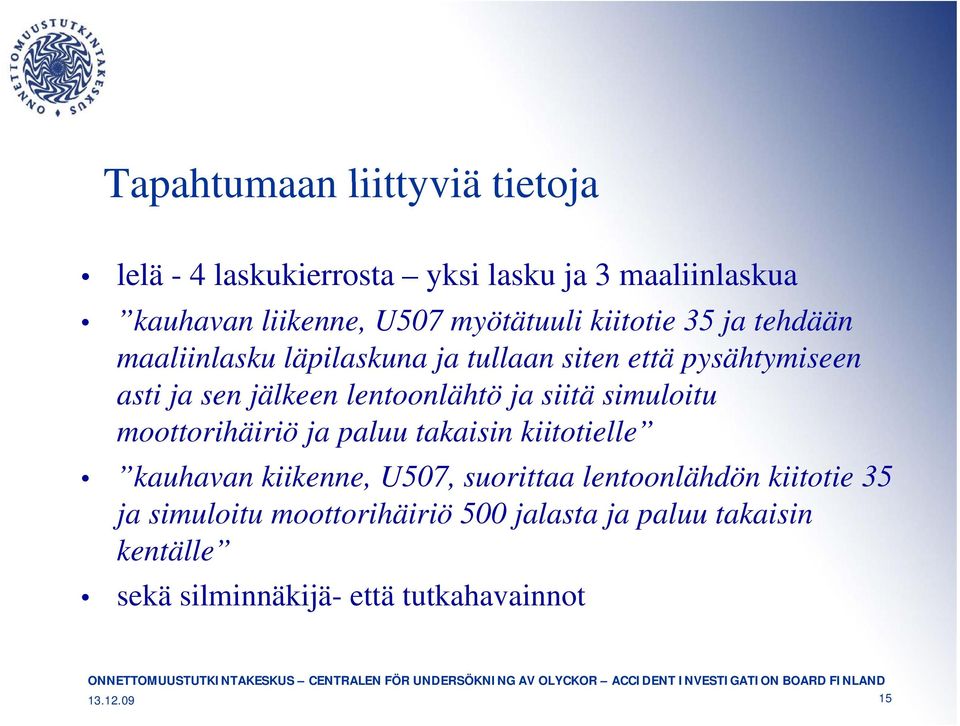 ONNETTOMUUSTUTKINTAKESKUS

Tapahtumaan liittyviä tietoja

• lelä - 4 laskukierrosta – yksi lasku ja 3 maaliinlaskua
• ”kauhavan liikenne, U507 myötätuuli kiitotie 35 ja tehdään maaliinlasku läpilaskuna ja tullaan siten että pysähtymiseen asti ja sen jälkeen lentoonlähtö ja siitä simuloitu moottorihäiriö ja paluu takaisin kiitotielle”
• ”kauhavan kiikenne, U507, suorittaa lentoonlähdön kiitotie 35 ja simuloitu moottorihäiriö 500 jalasta ja paluu takaisin kentälle”
• sekä silminnäkijä- että tutkahavainnot

ONNETTOMUUSTUTKINTAKESKUS – CENTRALEN FÖR UNDERSÖKNING AV OLYCKOR – ACCIDENT INVESTIGATION BOARD FINLAND
13.12.09
15